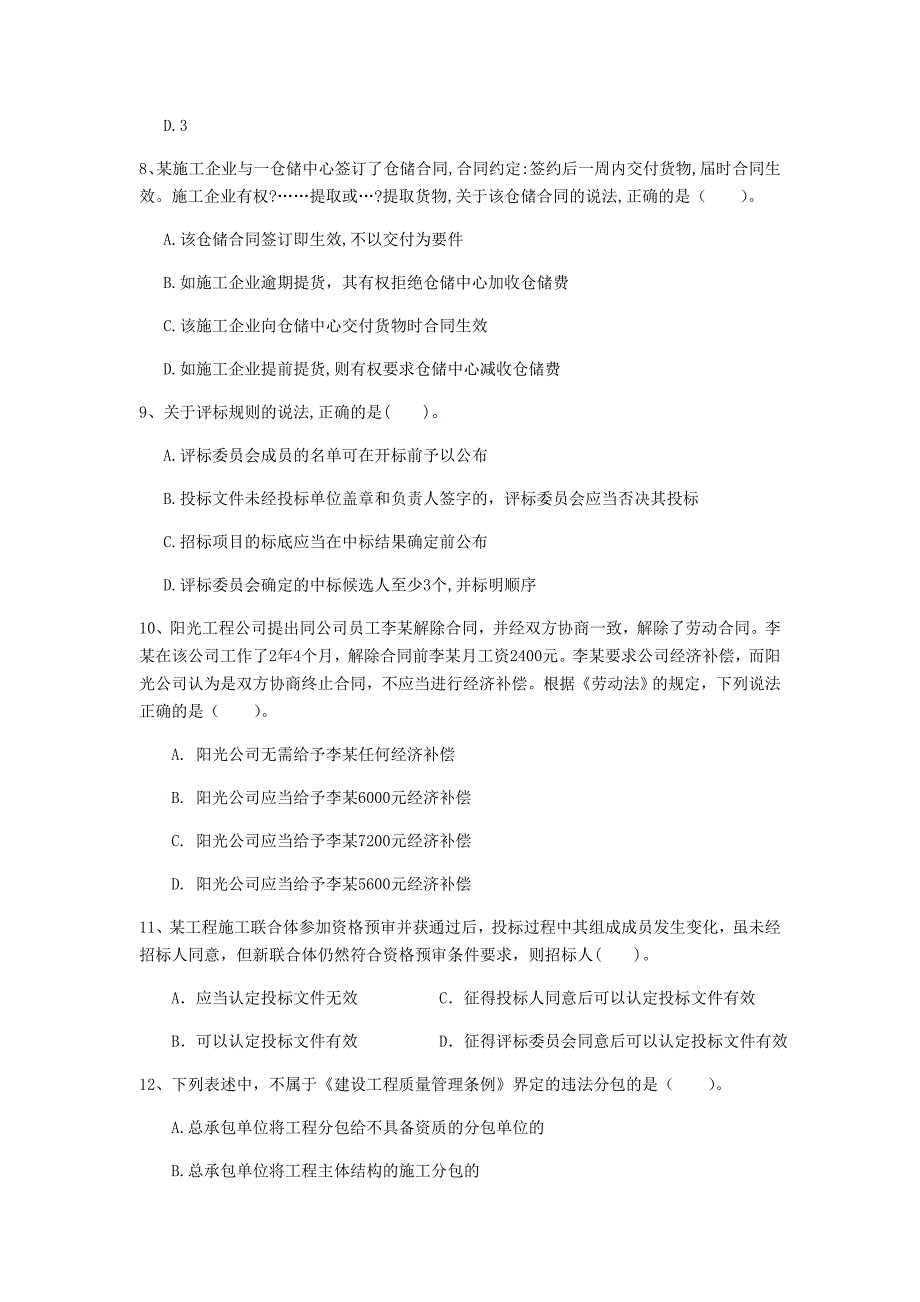 D. 3

8、某施工企业与一仓储中心签订了仓储合同，合同约定：签约后一周内交付货物，届时合同生效。施工企业有权?……提取或…?提取货物，关于该仓储合同的说法，正确的是（　　）。

A. 该仓储合同签订即生效，不以交付为要件

B. 如施工企业逾期提货，其有权拒绝仓储中心加收仓储费

C. 该施工企业向仓储中心交付货物时合同生效

D. 如施工企业提前提货，则有权要求仓储中心减收仓储费

9、关于评标规则的说法，正确的是（　　）。

A. 评标委员会成员的名单可在开标前予以公布

B. 投标文件未经投标单位盖章和负责人签字的，评标委员会应当否决其投标

C. 招标项目的标底应当在中标结果确定前公布

D. 评标委员会确定的中标候选人至少3个，并标明顺序

10、阳光工程公司提出同公司员工李某解除合同，并经双方协商一致，解除了劳动合同。李某在该公司工作了2年4个月，解除合同前李某月工资2400元。李某要求公司经济补偿，而阳光公司认为是双方协商终止合同，不应当进行经济补偿。根据《劳动法》的规定，下列说法正确的是（　　）。

A. 阳光公司无需给予李某任何经济补偿

B. 阳光公司应当给予李某6000元经济补偿

C. 阳光公司应当给予李某7200元经济补偿

D. 阳光公司应当给予李某5600元经济补偿

11、某工程施工联合体参加资格预审并获通过后，投标过程中其组成成员发生变化，虽未经招标人同意，但新联合体仍然符合资格预审条件要求，则招标人（　　）。

A. 应当认定投标文件无效

C. 征得投标人同意后可以认定投标文件有效

B. 可以认定投标文件有效

D. 征得评标委员会同意后可以认定投标文件有效

12、下列表述中，不属于《建设工程质量管理条例》界定的违法分包的是（　　）。

A. 总承包单位将工程分包给不具备资质的分包单位的

B. 总承包单位将工程主体结构的施工分包的